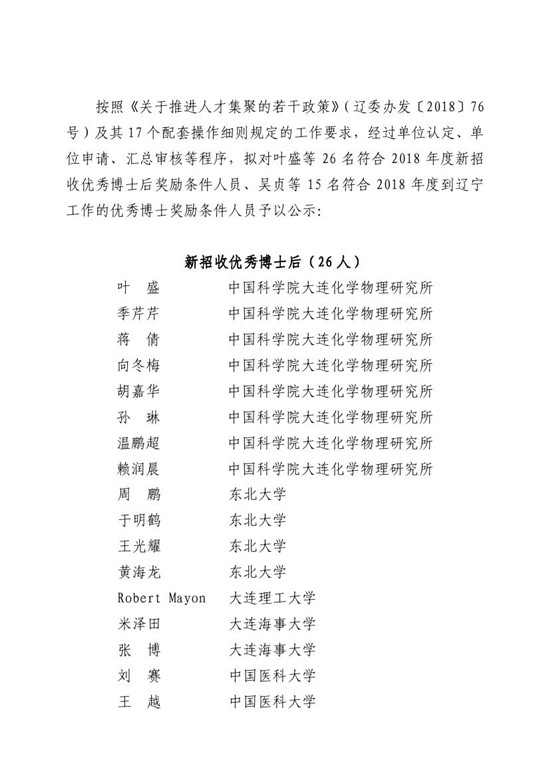 按照《关于推进人才集聚的若干政策》（辽委办发〔2018〕76号）及其17个配套操作细则规定的工作要求，经过单位认定、单位申请、汇总审核等程序，拟对叶盛等26名符合2018年度新招收优秀博士后奖励条件人员、吴贞等15名符合2018年度到辽宁工作的优秀博士奖励条件人员予以公示：

新招收优秀博士后（26人）

叶　盛　中国科学院大连化学物理研究所
季芹芹　中国科学院大连化学物理研究所
蒋　倩　中国科学院大连化学物理研究所
向冬梅　中国科学院大连化学物理研究所
胡嘉华　中国科学院大连化学物理研究所
孙　琳　中国科学院大连化学物理研究所
温鹏超　中国科学院大连化学物理研究所
赖润晨　中国科学院大连化学物理研究所
周　鹏　东北大学
于明鹤　东北大学
王光耀　东北大学
黄海龙　东北大学
Robert Mayon　大连理工大学
米泽田　大连海事大学
张　博　大连海事大学
刘　赛　中国医科大学
王　越　中国医科大学